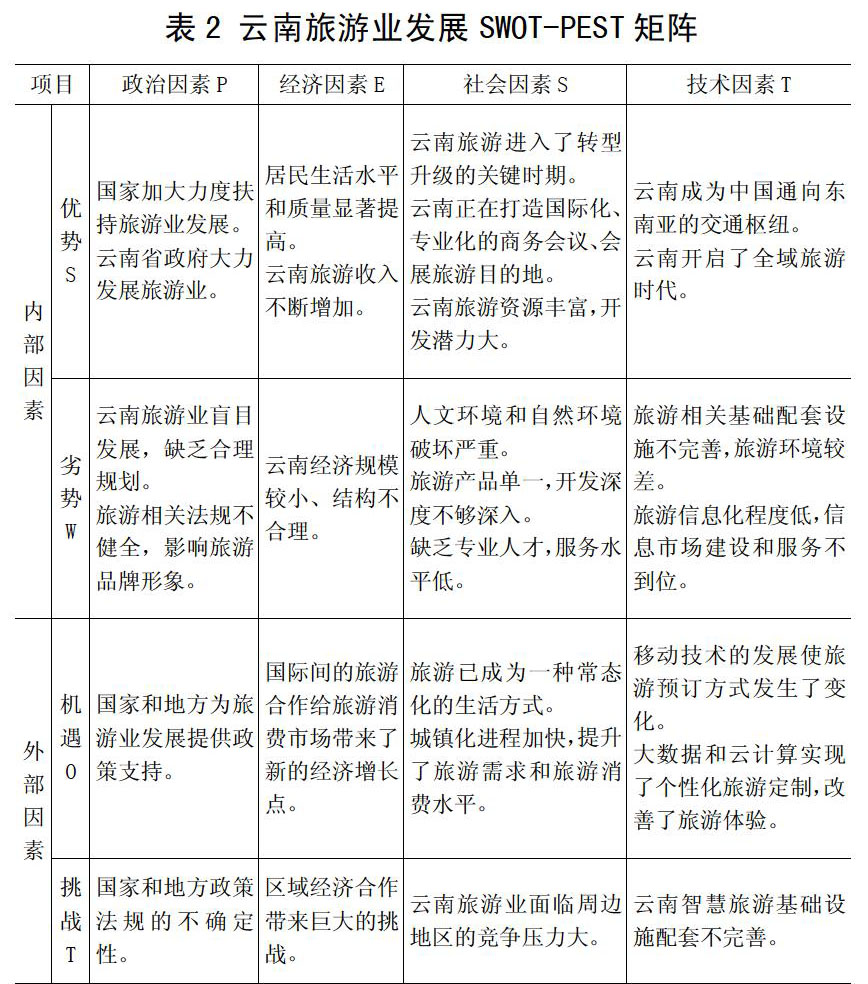 表 2 云南旅游业发展 SWOT-PEST 矩阵

| 项目 | | 政治因素 P | 经济因素 E | 社会因素 S | 技术因素 T |
|---|---|---|---|---|---|
| 内部因素 | 优势 S | 国家加大力度扶持旅游业发展。云南省政府大力发展旅游业。 | 居民生活水平和质量显著提高。云南旅游收入不断增加。 | 云南旅游进入了转型升级的关键时期。云南正在打造国际化、专业化的商务会议、会展旅游目的地。云南旅游资源丰富,开发潜力大。 | 云南成为中国通向东南亚的交通枢纽。云南开启了全域旅游时代。 |
| 内部因素 | 劣势 W | 云南旅游业盲目发展，缺乏合理规划。旅游相关法规不健全，影响旅游品牌形象。 | 云南经济规模较小、结构不合理。 | 人文环境和自然环境破坏严重。旅游产品单一,开发深度不够深入。缺乏专业人才,服务水平低。 | 旅游相关基础配套设施不完善,旅游环境较差。旅游信息化程度低,信息市场建设和服务不到位。 |
| 外部因素 | 机遇 O | 国家和地方为旅游业发展提供政策支持。 | 国际间的旅游合作给旅游消费市场带来了新的经济增长点。 | 旅游已成为一种常态化的生活方式。城镇化进程加快,提升了旅游需求和旅游消费水平。 | 移动技术的发展使旅游预订方式发生了变化。大数据和云计算实现了个性化旅游定制,改善了旅游体验。 |
| 外部因素 | 挑战 T | 国家和地方政策法规的不确定性。 | 区域经济合作带来巨大的挑战。 | 云南旅游业面临周边地区的竞争压力大。 | 云南智慧旅游基础设施配套不完善。 |